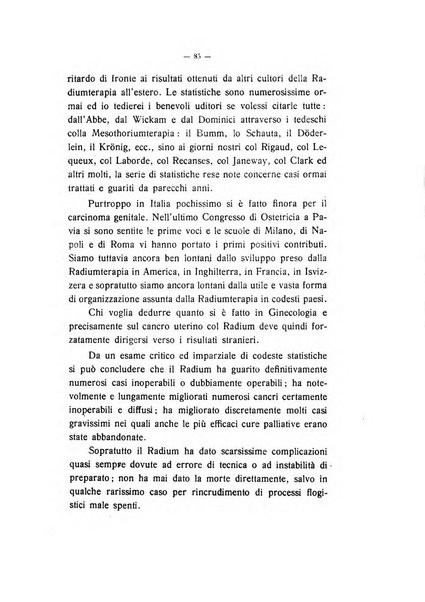 — 85 —

ritardo di fronte ai risultati ottenuti da altri cultori della Radiumterapia all'estero. Le statistiche sono numerosissime ormai ed io tedierei i benevoli uditori se volessi citarle tutte: dall'Abbe, dal Wickam e dal Dominici attraverso i tedeschi colla Mesothoriumterapia: il Bumm, lo Schauta, il Döderlein, il Krönig, ecc., sino ai giorni nostri col Rigaud, col Lequeux, col Laborde, col Recanses, col Janeway, col Clark ed altri molti, la serie di statistiche rese note concerne casi ormai trattati e guariti da parecchi anni.

Purtroppo in Italia pochissimo si è fatto finora per il carcinoma genitale. Nell'ultimo Congresso di Ostetricia a Pavia si sono sentite le prime voci e le scuole di Milano, di Napoli e di Roma vi hanno portato i primi positivi contributi. Siamo tuttavia ancora ben lontani dallo sviluppo preso dalla Radiumterapia in America, in Inghilterra, in Francia, in Isvizzera e sopratutto siamo ancora lontani dalla utile e vasta forma di organizzazione assunta dalla Radiumterapia in codesti paesi.

Chi voglia dedurre quanto si è fatto in Ginecologia e precisamente sul cancro uterino col Radium deve quindi forzatamente dirigersi verso i risultati stranieri.

Da un esame critico ed imparziale di codeste statistiche si può concludere che il Radium ha guarito definitivamente numerosi casi inoperabili o dubbiamente operabili; ha notevolmente e lungamente migliorati numerosi cancri certamente inoperabili e diffusi; ha migliorato discretamente molti casi gravissimi nei quali anche le più efficaci cure palliative erano state abbandonate.

Sopratutto il Radium ha dato scarsissime complicazioni quasi sempre dovute ad errore di tecnica o ad instabilità di preparato; non ha mai dato la morte direttamente, salvo in qualche rarissimo caso per rincrudimento di processi flogistici male spenti.